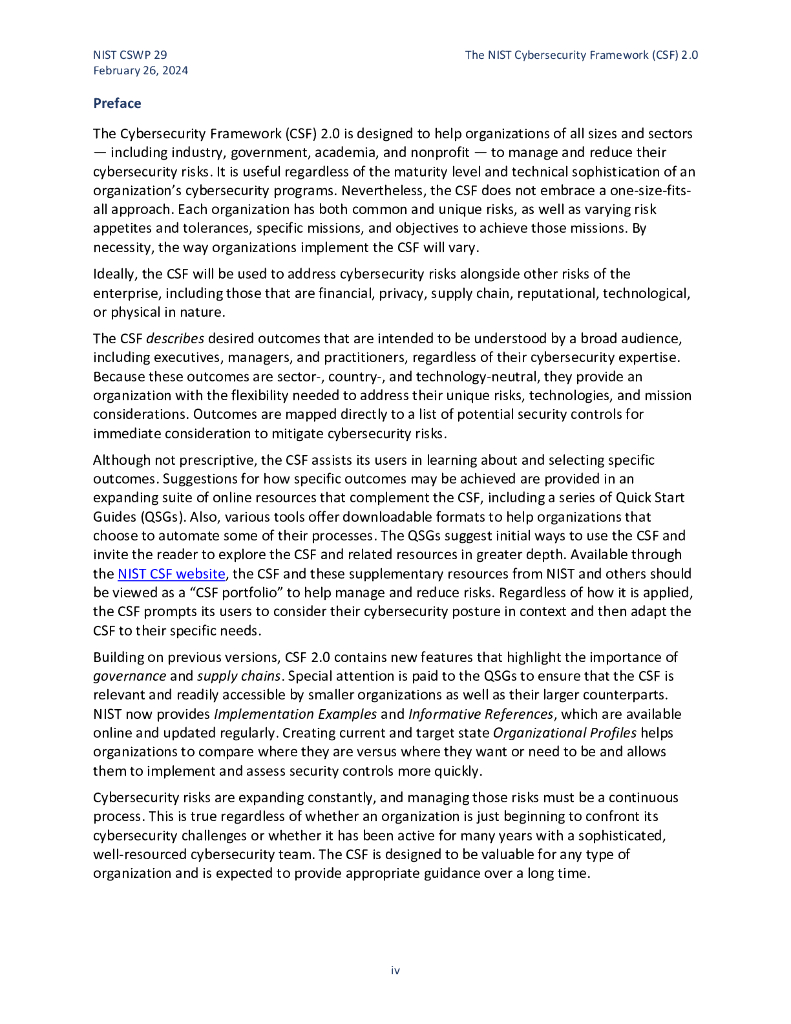 NIST CSWP 29
February 26, 2024

The NIST Cybersecurity Framework (CSF) 2.0

Preface

The Cybersecurity Framework (CSF) 2.0 is designed to help organizations of all sizes and sectors — including industry, government, academia, and nonprofit — to manage and reduce their cybersecurity risks. It is useful regardless of the maturity level and technical sophistication of an organization's cybersecurity programs. Nevertheless, the CSF does not embrace a one-size-fits-all approach. Each organization has both common and unique risks, as well as varying risk appetites and tolerances, specific missions, and objectives to achieve those missions. By necessity, the way organizations implement the CSF will vary.

Ideally, the CSF will be used to address cybersecurity risks alongside other risks of the enterprise, including those that are financial, privacy, supply chain, reputational, technological, or physical in nature.

The CSF describes desired outcomes that are intended to be understood by a broad audience, including executives, managers, and practitioners, regardless of their cybersecurity expertise. Because these outcomes are sector-, country-, and technology-neutral, they provide an organization with the flexibility needed to address their unique risks, technologies, and mission considerations. Outcomes are mapped directly to a list of potential security controls for immediate consideration to mitigate cybersecurity risks.

Although not prescriptive, the CSF assists its users in learning about and selecting specific outcomes. Suggestions for how specific outcomes may be achieved are provided in an expanding suite of online resources that complement the CSF, including a series of Quick Start Guides (QSGs). Also, various tools offer downloadable formats to help organizations that choose to automate some of their processes. The QSGs suggest initial ways to use the CSF and invite the reader to explore the CSF and related resources in greater depth. Available through the NIST CSF website, the CSF and these supplementary resources from NIST and others should be viewed as a "CSF portfolio" to help manage and reduce risks. Regardless of how it is applied, the CSF prompts its users to consider their cybersecurity posture in context and then adapt the CSF to their specific needs.

Building on previous versions, CSF 2.0 contains new features that highlight the importance of governance and supply chains. Special attention is paid to the QSGs to ensure that the CSF is relevant and readily accessible by smaller organizations as well as their larger counterparts. NIST now provides Implementation Examples and Informative References, which are available online and updated regularly. Creating current and target state Organizational Profiles helps organizations to compare where they are versus where they want or need to be and allows them to implement and assess security controls more quickly.

Cybersecurity risks are expanding constantly, and managing those risks must be a continuous process. This is true regardless of whether an organization is just beginning to confront its cybersecurity challenges or whether it has been active for many years with a sophisticated, well-resourced cybersecurity team. The CSF is designed to be valuable for any type of organization and is expected to provide appropriate guidance over a long time.

iv